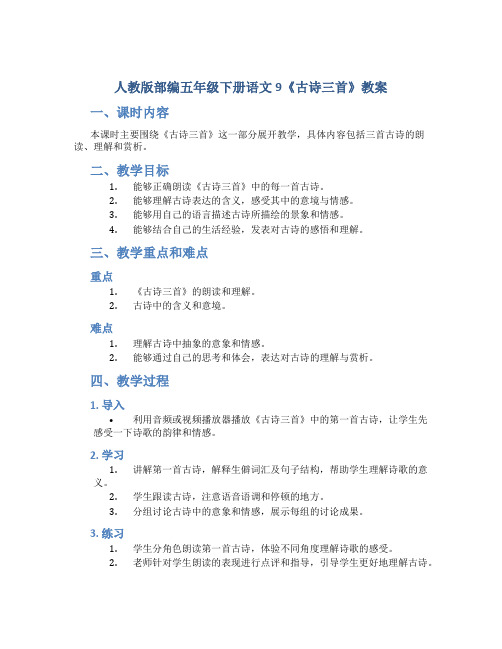 人教版部编五年级下册语文 9《古诗三首》教案

一、课时内容

本课时主要围绕《古诗三首》这一部分展开教学，具体内容包括三首古诗的朗读、理解和赏析。

二、教学目标

1. 能够正确朗读《古诗三首》中的每一首古诗。
2. 能够理解古诗表达的含义，感受其中的意境与情感。
3. 能够用自己的语言描述古诗所描绘的景象和情感。
4. 能够结合自己的生活经验，发表对古诗的感悟和理解。

三、教学重点和难点

重点

1. 《古诗三首》的朗读和理解。
2. 古诗中的含义和意境。

难点

1. 理解古诗中抽象的意象和情感。
2. 能够通过自己的思考和体会，表达对古诗的理解与赏析。

四、教学过程

1. 导入

• 利用音频或视频播放器播放《古诗三首》中的第一首古诗，让学生先感受一下诗歌的韵律和情感。

2. 学习

1. 讲解第一首古诗，解释生僻词汇及句子结构，帮助学生理解诗歌的意义。
2. 学生跟读古诗，注意语音语调和停顿的地方。
3. 分组讨论古诗中的意象和情感，展示每组的讨论成果。

3. 练习

1. 学生分角色朗读第一首古诗，体验不同角度理解诗歌的感受。
2. 老师针对学生朗读的表现进行点评和指导，引导学生更好地理解古诗。